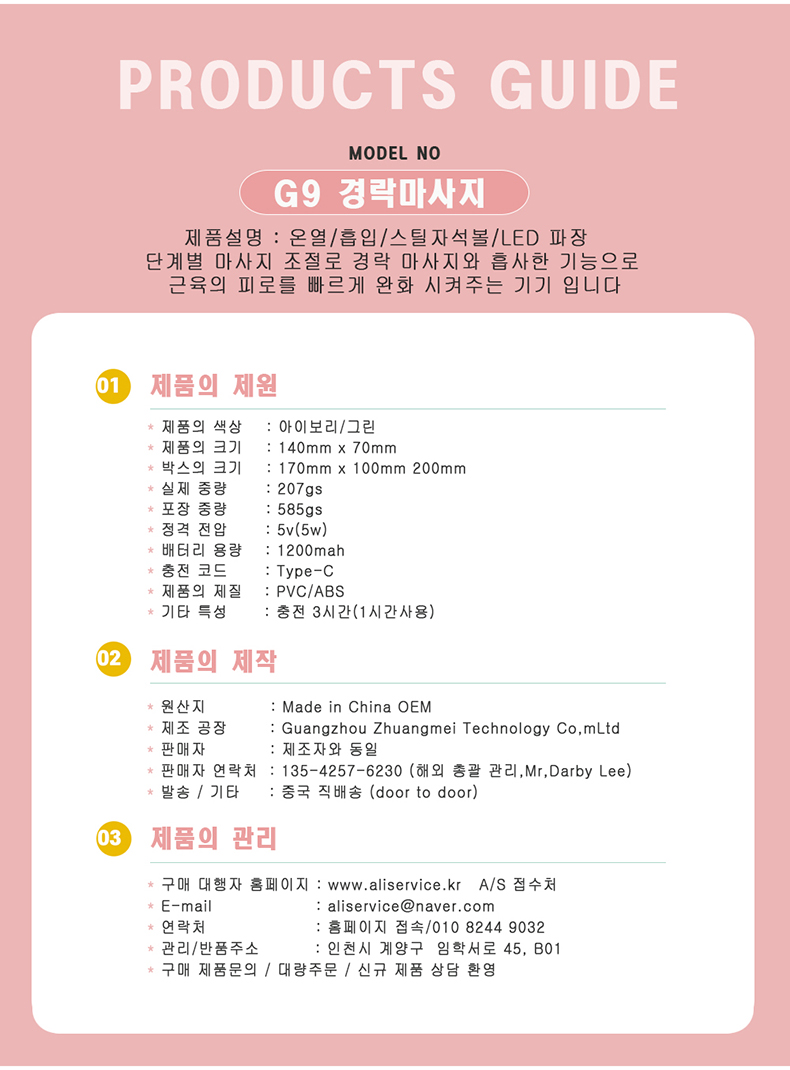 PRODUCTS GUIDE

MODEL NO

G9 경락마사지

제품설명 : 온열/흡입/스틸자석볼/LED 파장
단계별 마사지 조절로 경락 마사지와 흡사한 기능으로
근육의 피로를 빠르게 완화 시켜주는 기기 입니다

01 제품의 제원

* 제품의 색상 : 아이보리/그린
* 제품의 크기 : 140mm x 70mm
* 박스의 크기 : 170mm x 100mm 200mm
* 실제 중량 : 207gs
* 포장 중량 : 585gs
* 정격 전압 : 5v(5w)
* 배터리 용량 : 1200mah
* 충전 코드 : Type-C
* 제품의 제질 : PVC/ABS
* 기타 특성 : 충전 3시간(1시간사용)

02 제품의 제작

* 원산지 : Made in China OEM
* 제조 공장 : Guangzhou Zhuangmei Technology Co,mLtd
* 판매자 : 제조자와 동일
* 판매자 연락처 : 135-4257-6230 (해외 총괄 관리,Mr,Darby Lee)
* 발송 / 기타 : 중국 직배송 (door to door)

03 제품의 관리

* 구매 대행자 홈페이지 : www.aliservice.kr A/S 접수처
* E-mail : aliservice@naver.com
* 연락처 : 홈페이지 접속/010 8244 9032
* 관리/반품주소 : 인천시 계양구 임학서로 45, B01
* 구매 제품문의 / 대량주문 / 신규 제품 상담 환영